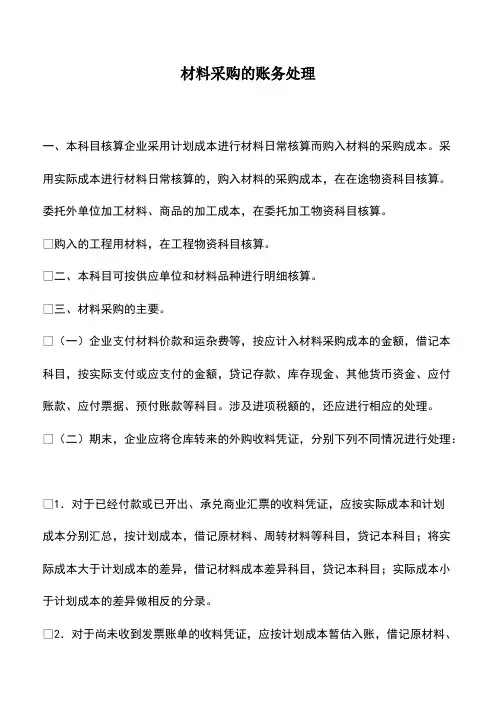 材料采购的账务处理

一、本科目核算企业采用计划成本进行材料日常核算而购入材料的采购成本。采用实际成本进行材料日常核算的，购入材料的采购成本，在在途物资科目核算。委托外单位加工材料、商品的加工成本，在委托加工物资科目核算。

□购入的工程用材料，在工程物资科目核算。

□二、本科目可按供应单位和材料品种进行明细核算。

□三、材料采购的主要。

□（一）企业支付材料价款和运杂费等，按应计入材料采购成本的金额，借记本科目，按实际支付或应支付的金额，贷记存款、库存现金、其他货币资金、应付账款、应付票据、预付账款等科目。涉及进项税额的，还应进行相应的处理。

□（二）期末，企业应将仓库转来的外购收料凭证，分别下列不同情况进行处理：

□1．对于已经付款或已开出、承兑商业汇票的收料凭证，应按实际成本和计划成本分别汇总，按计划成本，借记原材料、周转材料等科目，贷记本科目；将实际成本大于计划成本的差异，借记材料成本差异科目，贷记本科目；实际成本小于计划成本的差异做相反的分录。

□2．对于尚未收到发票账单的收料凭证，应按计划成本暂估入账，借记原材料、